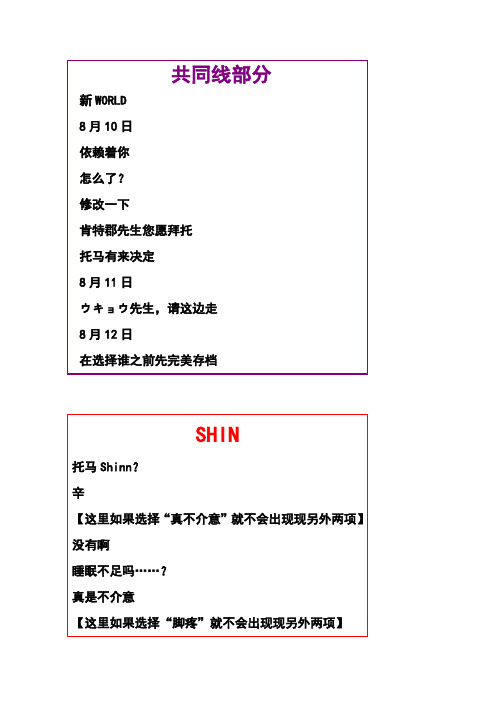 共同线部分

新 WORLD

8 月 10 日

依赖着你

怎么了？

修改一下

肯特郡先生您愿拜托

托马有来决定

8 月 11 日

ウキョウ先生，请这边走

8 月 12 日

在选择谁之前先完美存档

SHIN

托马 Shinn?

辛

【这里如果选择“真不介意”就不会出现现另外两项】

没有啊

睡眠不足吗……？

真是不介意

【这里如果选择“脚疼”就不会出现现另外两项】